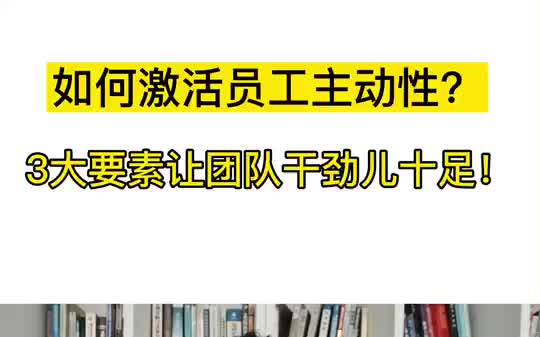 如何激活员工主动性？

3大要素让团队干劲儿十足！